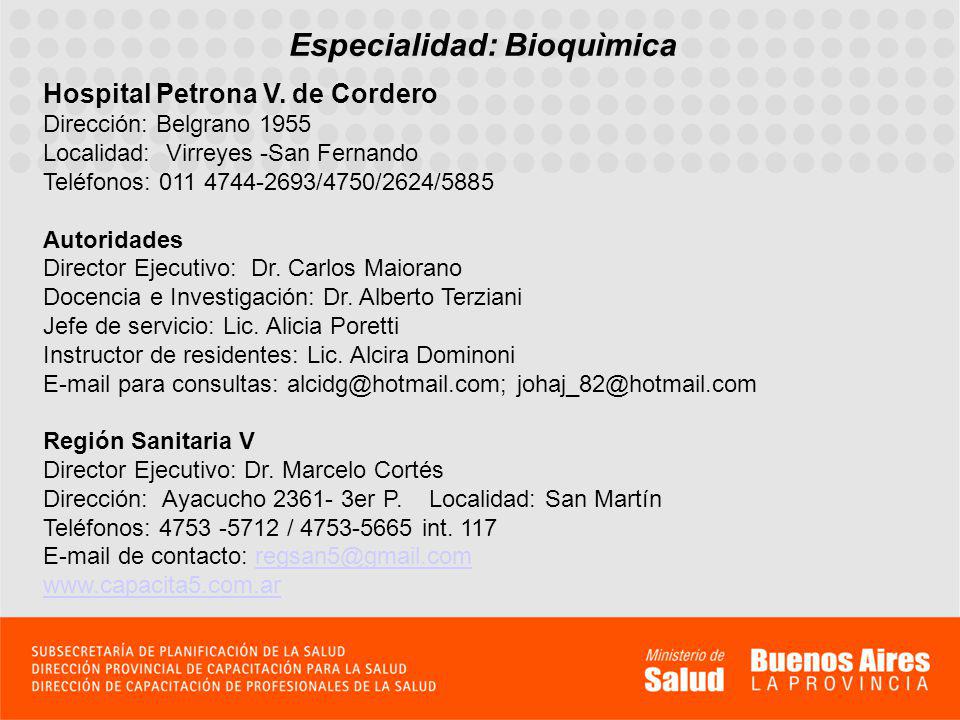 Especialidad: Bioquìmica

Hospital Petrona V. de Cordero
Dirección: Belgrano 1955
Localidad: Virreyes -San Fernando
Teléfonos: 011 4744-2693/4750/2624/5885

Autoridades
Director Ejecutivo: Dr. Carlos Maiorano
Docencia e Investigación: Dr. Alberto Terziani
Jefe de servicio: Lic. Alicia Poretti
Instructor de residentes: Lic. Alcira Dominoni
E-mail para consultas: alcidg@hotmail.com; johaj_82@hotmail.com

Región Sanitaria V
Director Ejecutivo: Dr. Marcelo Cortés
Dirección: Ayacucho 2361- 3er P. Localidad: San Martín
Teléfonos: 4753 -5712 / 4753-5665 int. 117
E-mail de contacto: regsan5@gmail.com
www.capacita5.com.ar

SUBSECRETARÍA DE PLANIFICACIÓN DE LA SALUD
DIRECCIÓN PROVINCIAL DE CAPACITACIÓN PARA LA SALUD
DIRECCIÓN DE CAPACITACIÓN DE PROFESIONALES DE LA SALUD

Ministerio de Salud

Buenos Aires
LA PROVINCIA